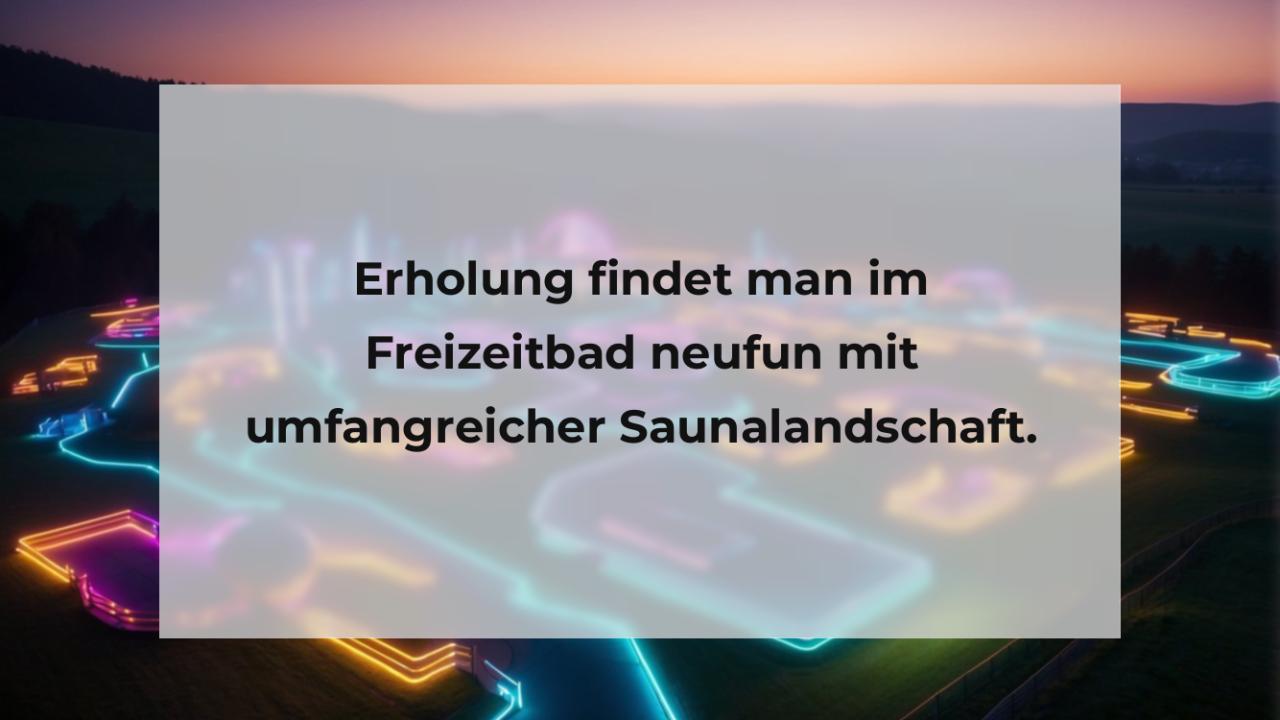 Erholung findet man im Freizeitbad neufun mit umfangreicher Saunalandschaft.